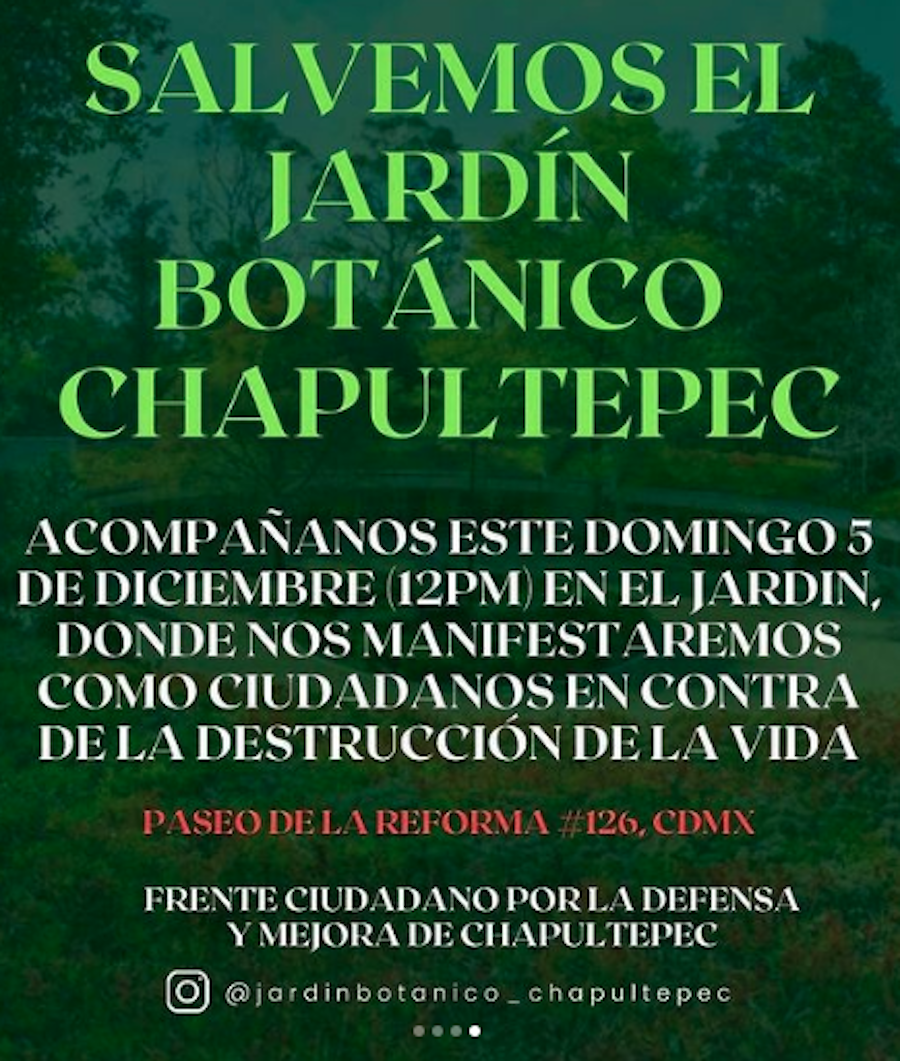 SALVEMOS EL JARDÍN BOTÁNICO CHAPULTEPEC

ACOMPAÑANOS ESTE DOMINGO 5 DE DICIEMBRE (12PM) EN EL JARDIN, DONDE NOS MANIFESTAREMOS COMO CIUDADANOS EN CONTRA DE LA DESTRUCCIÓN DE LA VIDA

PASEO DE LA REFORMA #126, CDMX

FRENTE CIUDADANO POR LA DEFENSA
Y MEJORA DE CHAPULTEPEC

@jardinbotanico_chapultepec